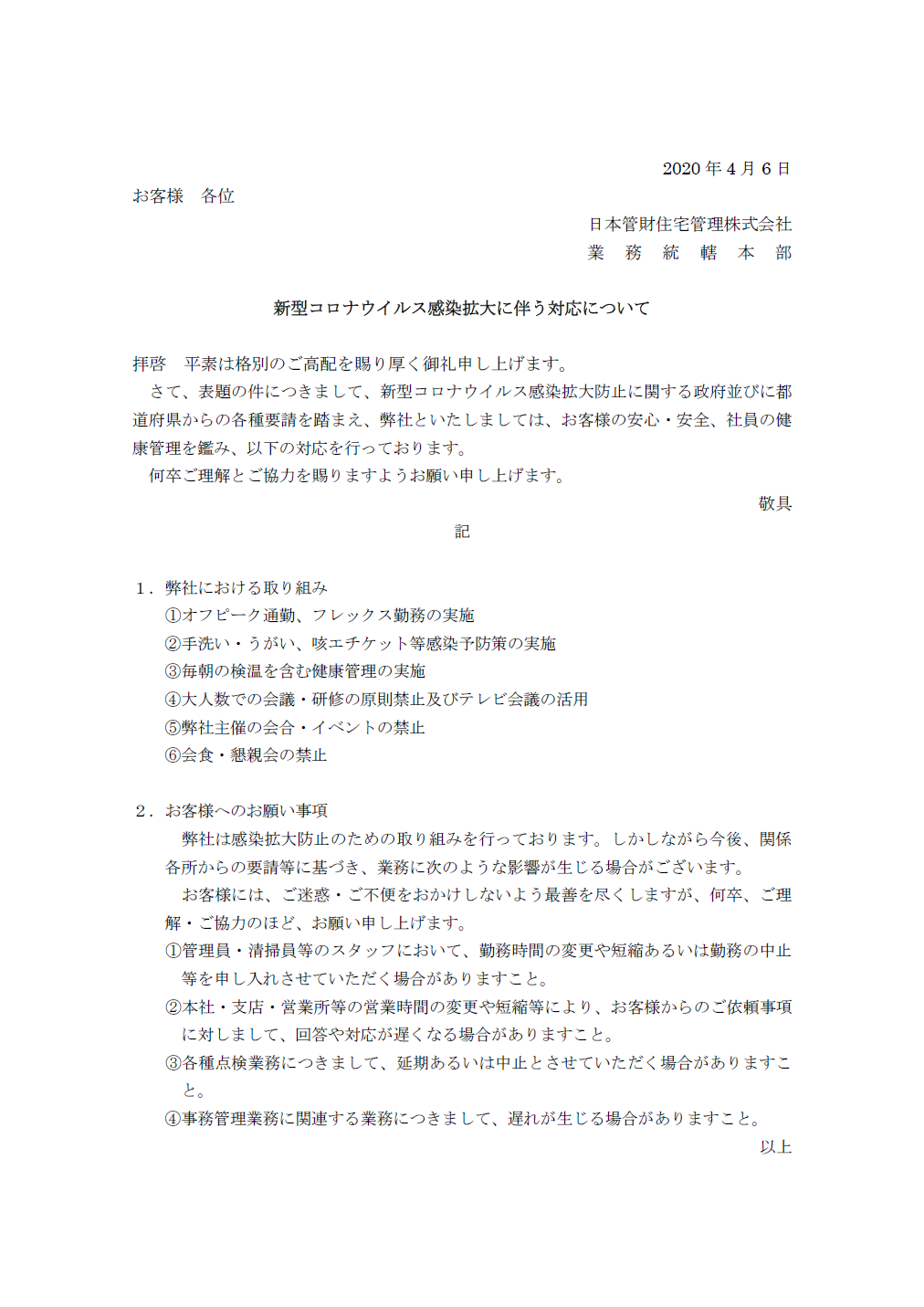 2020 年 4 月 6 日

お客様　各位

日本管財住宅管理株式会社
業　務　統　轄　本　部

新型コロナウイルス感染拡大に伴う対応について

拝啓　平素は格別のご高配を賜り厚く御礼申し上げます。
さて、表題の件につきまして、新型コロナウイルス感染拡大防止に関する政府並びに都道府県からの各種要請を踏まえ、弊社といたしましては、お客様の安心・安全、社員の健康管理を鑑み、以下の対応を行っております。
何卒ご理解とご協力を賜りますようお願い申し上げます。

敬具

記

1．弊社における取り組み
①オフピーク通勤、フレックス勤務の実施
②手洗い・うがい、咳エチケット等感染予防策の実施
③毎朝の検温を含む健康管理の実施
④大人数での会議・研修の原則禁止及びテレビ会議の活用
⑤弊社主催の会合・イベントの禁止
⑥会食・懇親会の禁止

2．お客様へのお願い事項
弊社は感染拡大防止のための取り組みを行っております。しかしながら今後、関係各所からの要請等に基づき、業務に次のような影響が生じる場合がございます。
お客様には、ご迷惑・ご不便をおかけしないよう最善を尽くしますが、何卒、ご理解・ご協力のほど、お願い申し上げます。
①管理員・清掃員等のスタッフにおいて、勤務時間の変更や短縮あるいは勤務の中止等を申し入れさせていただく場合がありますこと。
②本社・支店・営業所等の営業時間の変更や短縮等により、お客様からのご依頼事項に対しまして、回答や対応が遅くなる場合がありますこと。
③各種点検業務につきまして、延期あるいは中止とさせていただく場合がありますこと。
④事務管理業務に関連する業務につきまして、遅れが生じる場合がありますこと。

以上